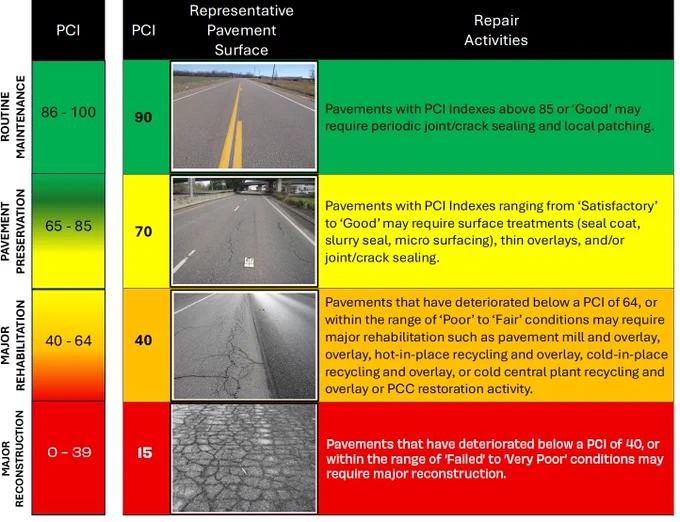 | | PCI | PCI | Representative Pavement Surface | Repair Activities |
|---|---|---|---|---|
| ROUTINE MAINTENANCE | 86 - 100 | 90 | | Pavements with PCI Indexes above 85 or 'Good' may require periodic joint/crack sealing and local patching. |
| PAVEMENT PRESERVATION | 65 - 85 | 70 | | Pavements with PCI Indexes ranging from 'Satisfactory' to 'Good' may require surface treatments (seal coat, slurry seal, micro surfacing), thin overlays, and/or joint/crack sealing. |
| MAJOR REHABILITATION | 40 - 64 | 40 | | Pavements that have deteriorated below a PCI of 64, or within the range of 'Poor' to 'Fair' conditions may require major rehabilitation such as pavement mill and overlay, overlay, hot-in-place recycling and overlay, cold-in-place recycling and overlay, or cold central plant recycling and overlay or PCC restoration activity. |
| MAJOR RECONSTRUCTION | 0 - 39 | 15 | | Pavements that have deteriorated below a PCI of 40, or within the range of 'Failed' to 'Very Poor' conditions may require major reconstruction. |